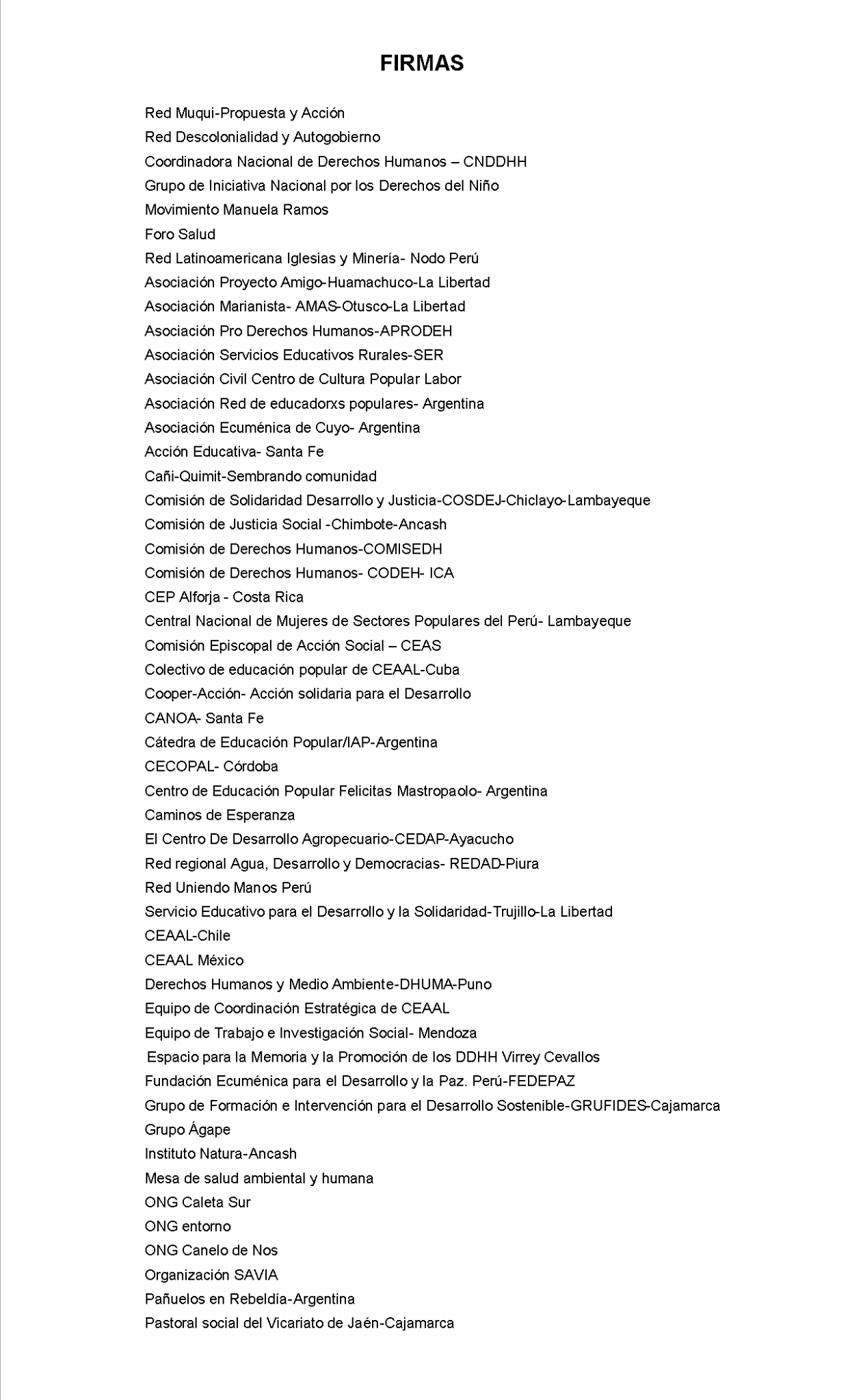 FIRMAS

Red Muqui-Propuesta y Acción
Red Descolonialidad y Autogobierno
Coordinadora Nacional de Derechos Humanos – CNDDHH
Grupo de Iniciativa Nacional por los Derechos del Niño
Movimiento Manuela Ramos
Foro Salud
Red Latinoamericana Iglesias y Minería- Nodo Perú
Asociación Proyecto Amigo-Huamachuco-La Libertad
Asociación Marianista- AMAS-Otusco-La Libertad
Asociación Pro Derechos Humanos-APRODEH
Asociación Servicios Educativos Rurales-SER
Asociación Civil Centro de Cultura Popular Labor
Asociación Red de educadorxs populares- Argentina
Asociación Ecuménica de Cuyo- Argentina
Acción Educativa- Santa Fe
Cañi-Quimit-Sembrando comunidad
Comisión de Solidaridad Desarrollo y Justicia-COSDEJ-Chiclayo-Lambayeque
Comisión de Justicia Social -Chimbote-Ancash
Comisión de Derechos Humanos-COMISEDH
Comisión de Derechos Humanos- CODEH- ICA
CEP Alforja - Costa Rica
Central Nacional de Mujeres de Sectores Populares del Perú- Lambayeque
Comisión Episcopal de Acción Social – CEAS
Colectivo de educación popular de CEAAL-Cuba
Cooper-Acción- Acción solidaria para el Desarrollo
CANOA- Santa Fe
Cátedra de Educación Popular/IAP-Argentina
CECOPAL- Córdoba
Centro de Educación Popular Felicitas Mastropaolo- Argentina
Caminos de Esperanza
El Centro De Desarrollo Agropecuario-CEDAP-Ayacucho
Red regional Agua, Desarrollo y Democracias- REDAD-Piura
Red Uniendo Manos Perú
Servicio Educativo para el Desarrollo y la Solidaridad-Trujillo-La Libertad
CEAAL-Chile
CEAAL México
Derechos Humanos y Medio Ambiente-DHUMA-Puno
Equipo de Coordinación Estratégica de CEAAL
Equipo de Trabajo e Investigación Social- Mendoza
Espacio para la Memoria y la Promoción de los DDHH Virrey Cevallos
Fundación Ecuménica para el Desarrollo y la Paz. Perú-FEDEPAZ
Grupo de Formación e Intervención para el Desarrollo Sostenible-GRUFIDES-Cajamarca
Grupo Ágape
Instituto Natura-Ancash
Mesa de salud ambiental y humana
ONG Caleta Sur
ONG entorno
ONG Canelo de Nos
Organización SAVIA
Pañuelos en Rebeldía-Argentina
Pastoral social del Vicariato de Jaén-Cajamarca